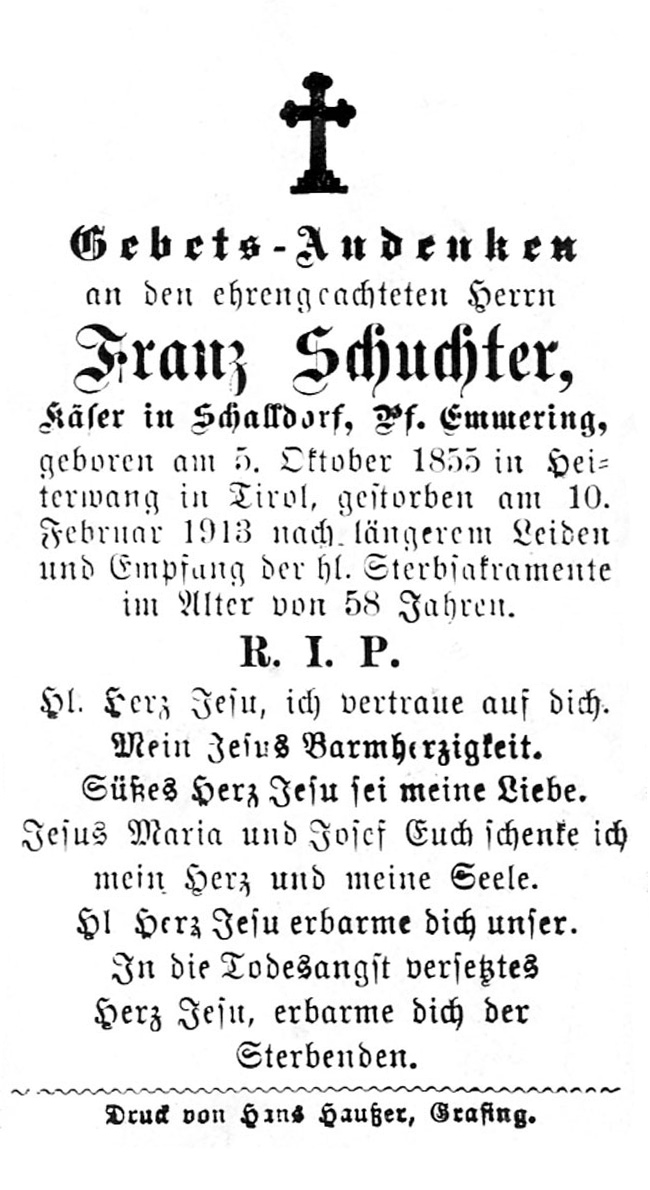 Gebets-Andenken
an den ehrengeachteten Herrn
Franz Schuchter,
Käser in Schalldorf, Pf. Emmering,
geboren am 5. Oktober 1855 in Heiterwang in Tirol, gestorben am 10. Februar 1913 nach längerem Leiden und Empfang der hl. Sterbsakramente im Alter von 58 Jahren.

R. I. P.

Hl. Herz Jesu, ich vertraue auf dich.
Mein Jesus Barmherzigkeit.
Süßes Herz Jesu sei meine Liebe.
Jesus Maria und Josef Euch schenke ich mein Herz und meine Seele.
Hl Herz Jesu erbarme dich unser.
In die Todesangst versetztes Herz Jesu, erbarme dich der Sterbenden.

Druck von Hans Haußer, Grafing.